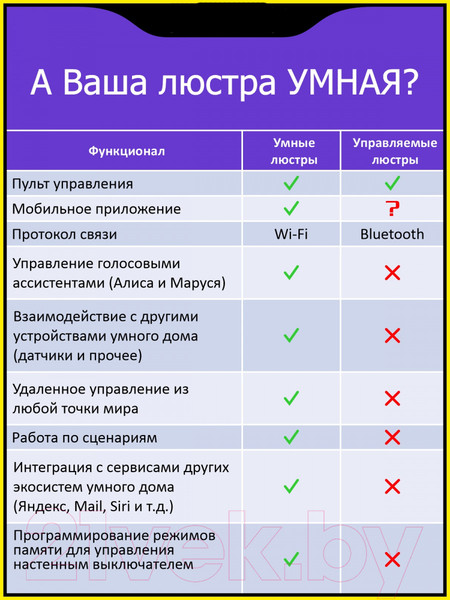 А Ваша люстра УМНАЯ?

| Функционал | Умные люстры | Управляемые люстры |
|---|---|---|
| Пульт управления | ✓ | ✓ |
| Мобильное приложение | ✓ | ? |
| Протокол связи | Wi-Fi | Bluetooth |
| Управление голосовыми ассистентами (Алиса и Маруся) | ✓ | ✗ |
| Взаимодействие с другими устройствами умного дома (датчики и прочее) | ✓ | ✗ |
| Удаленное управление из любой точки мира | ✓ | ✗ |
| Работа по сценариям | ✓ | ✗ |
| Интеграция с сервисами других экосистем умного дома (Яндекс, Mail, Siri и т.д.) | ✓ | ✗ |
| Программирование режимов памяти для управления настенным выключателем | ✓ | ✗ |

21vek.by